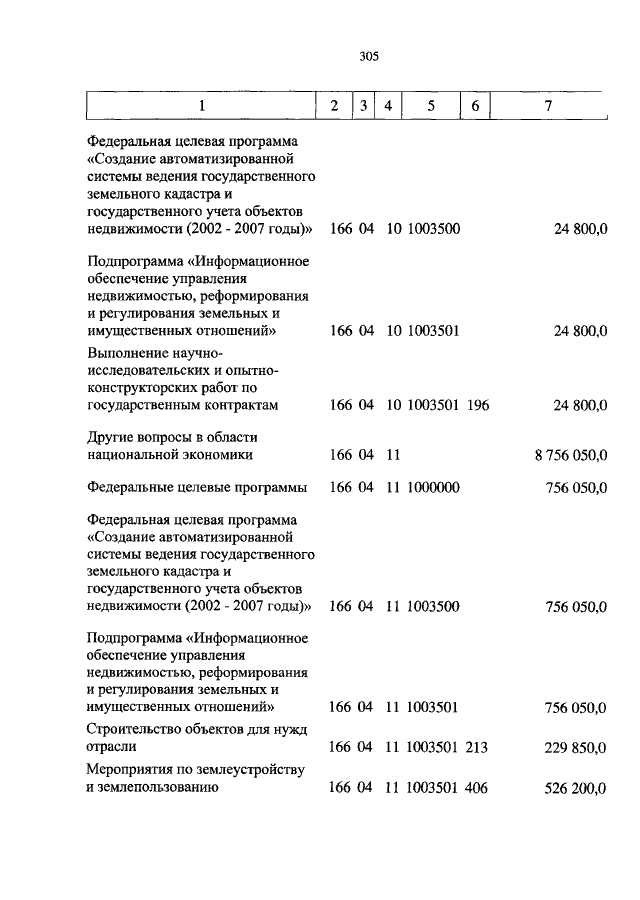 305

| 1 | 2 | 3 | 4 | 5 | 6 | 7 |
|---|---|---|---|---|---|---|
| Федеральная целевая программа «Создание автоматизированной системы ведения государственного земельного кадастра и государственного учета объектов недвижимости (2002 - 2007 годы)» | 166 | 04 | 10 | 1003500 | | 24 800,0 |
| Подпрограмма «Информационное обеспечение управления недвижимостью, реформирования и регулирования земельных и имущественных отношений» | 166 | 04 | 10 | 1003501 | | 24 800,0 |
| Выполнение научно-исследовательских и опытно-конструкторских работ по государственным контрактам | 166 | 04 | 10 | 1003501 | 196 | 24 800,0 |
| Другие вопросы в области национальной экономики | 166 | 04 | 11 | | | 8 756 050,0 |
| Федеральные целевые программы | 166 | 04 | 11 | 1000000 | | 756 050,0 |
| Федеральная целевая программа «Создание автоматизированной системы ведения государственного земельного кадастра и государственного учета объектов недвижимости (2002 - 2007 годы)» | 166 | 04 | 11 | 1003500 | | 756 050,0 |
| Подпрограмма «Информационное обеспечение управления недвижимостью, реформирования и регулирования земельных и имущественных отношений» | 166 | 04 | 11 | 1003501 | | 756 050,0 |
| Строительство объектов для нужд отрасли | 166 | 04 | 11 | 1003501 | 213 | 229 850,0 |
| Мероприятия по землеустройству и землепользованию | 166 | 04 | 11 | 1003501 | 406 | 526 200,0 |